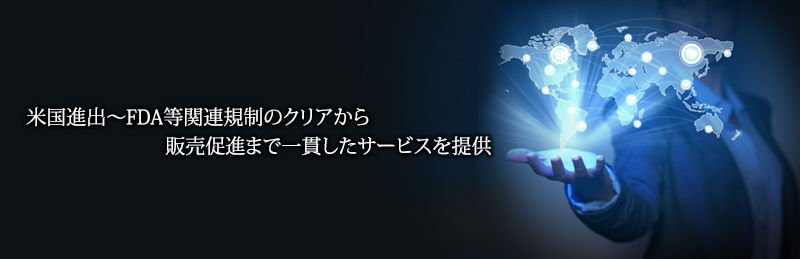 米国進出～FDA等関連規制のクリアから
販売促進まで一貫したサービスを提供